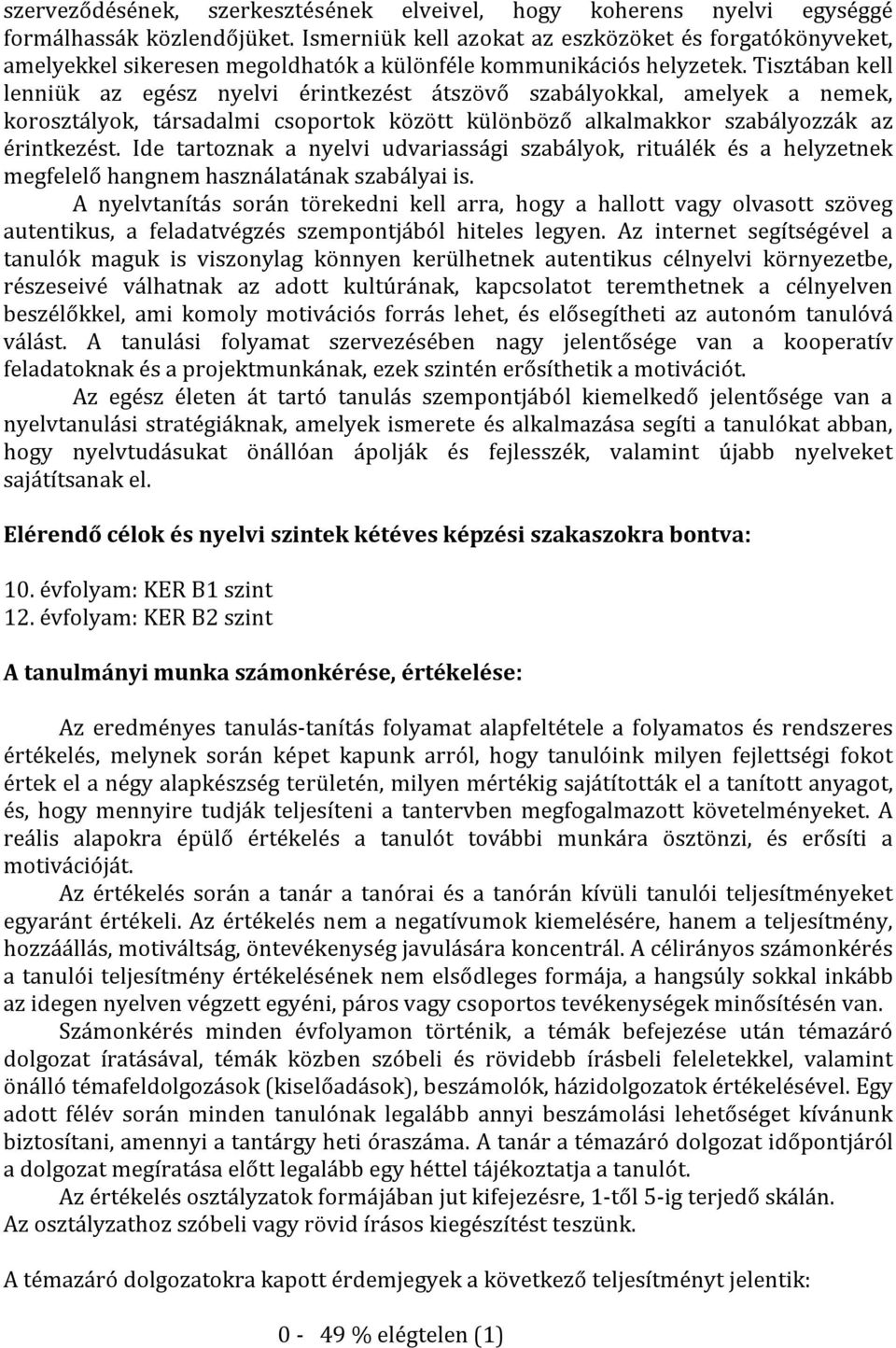 szerveződésének, szerkesztésének elveivel, hogy koherens nyelvi egységgé formálhassák közlendőjüket. Ismerniük kell azokat az eszközöket és forgatókönyveket, amelyekkel sikeresen megoldhatók a különféle kommunikációs helyzetek. Tisztában kell lenniük az egész nyelvi érintkezést átszövő szabályokkal, amelyek a nemek, korosztályok, társadalmi csoportok között különböző alkalmakkor szabályozzák az érintkezést. Ide tartoznak a nyelvi udvariassági szabályok, rituálék és a helyzetnek megfelelő hangnem használatának szabályai is.

A nyelvtanítás során törekedni kell arra, hogy a hallott vagy olvasott szöveg autentikus, a feladatvégzés szempontjából hiteles legyen. Az internet segítségével a tanulók maguk is viszonylag könnyen kerülhetnek autentikus célnyelvi környezetbe, részeseivé válhatnak az adott kultúrának, kapcsolatot teremthetnek a célnyelven beszélőkkel, ami komoly motivációs forrás lehet, és elősegítheti az autonóm tanulóvá válást. A tanulási folyamat szervezésében nagy jelentősége van a kooperatív feladatoknak és a projektmunkának, ezek szintén erősíthetik a motivációt.

Az egész életen át tartó tanulás szempontjából kiemelkedő jelentősége van a nyelvtanulási stratégiáknak, amelyek ismerete és alkalmazása segíti a tanulókat abban, hogy nyelvtudásukat önállóan ápolják és fejlesszék, valamint újabb nyelveket sajátítsanak el.

Elérendő célok és nyelvi szintek kétéves képzési szakaszokra bontva:

10. évfolyam: KER B1 szint
12. évfolyam: KER B2 szint

A tanulmányi munka számonkérése, értékelése:

Az eredményes tanulás-tanítás folyamat alapfeltétele a folyamatos és rendszeres értékelés, melynek során képet kapunk arról, hogy tanulóink milyen fejlettségi fokot értek el a négy alapkészség területén, milyen mértékig sajátították el a tanított anyagot, és, hogy mennyire tudják teljesíteni a tantervben megfogalmazott követelményeket. A reális alapokra épülő értékelés a tanulót további munkára ösztönzi, és erősíti a motivációját.

Az értékelés során a tanár a tanórai és a tanórán kívüli tanulói teljesítményeket egyaránt értékeli. Az értékelés nem a negatívumok kiemelésére, hanem a teljesítmény, hozzáállás, motiváltság, öntevékenység javulására koncentrál. A célirányos számonkérés a tanulói teljesítmény értékelésének nem elsődleges formája, a hangsúly sokkal inkább az idegen nyelven végzett egyéni, páros vagy csoportos tevékenységek minősítésén van.

Számonkérés minden évfolyamon történik, a témák befejezése után témazáró dolgozat íratásával, témák közben szóbeli és rövidebb írásbeli feleletekkel, valamint önálló témafeldolgozások (kiselőadások), beszámolók, házidolgozatok értékelésével. Egy adott félév során minden tanulónak legalább annyi beszámolási lehetőséget kívánunk biztosítani, amennyi a tantárgy heti óraszáma. A tanár a témazáró dolgozat időpontjáról a dolgozat megíratása előtt legalább egy héttel tájékoztatja a tanulót.

Az értékelés osztályzatok formájában jut kifejezésre, 1-től 5-ig terjedő skálán. Az osztályzathoz szóbeli vagy rövid írásos kiegészítést teszünk.

A témazáró dolgozatokra kapott érdemjegyek a következő teljesítményt jelentik:

0 - 49 % elégtelen (1)